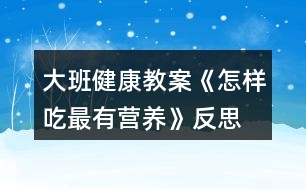 大班健康教案《怎样吃最有营养》反思